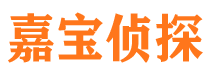 嘉宝侦探